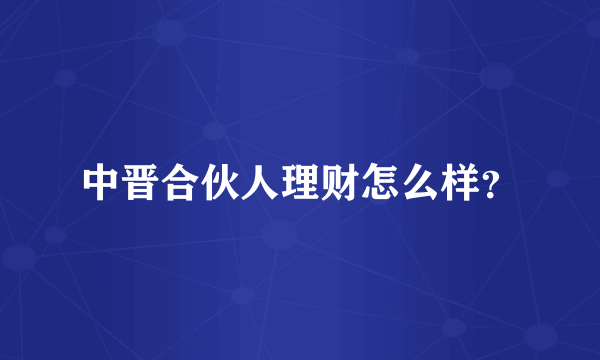 中晋合伙人理财怎么样?